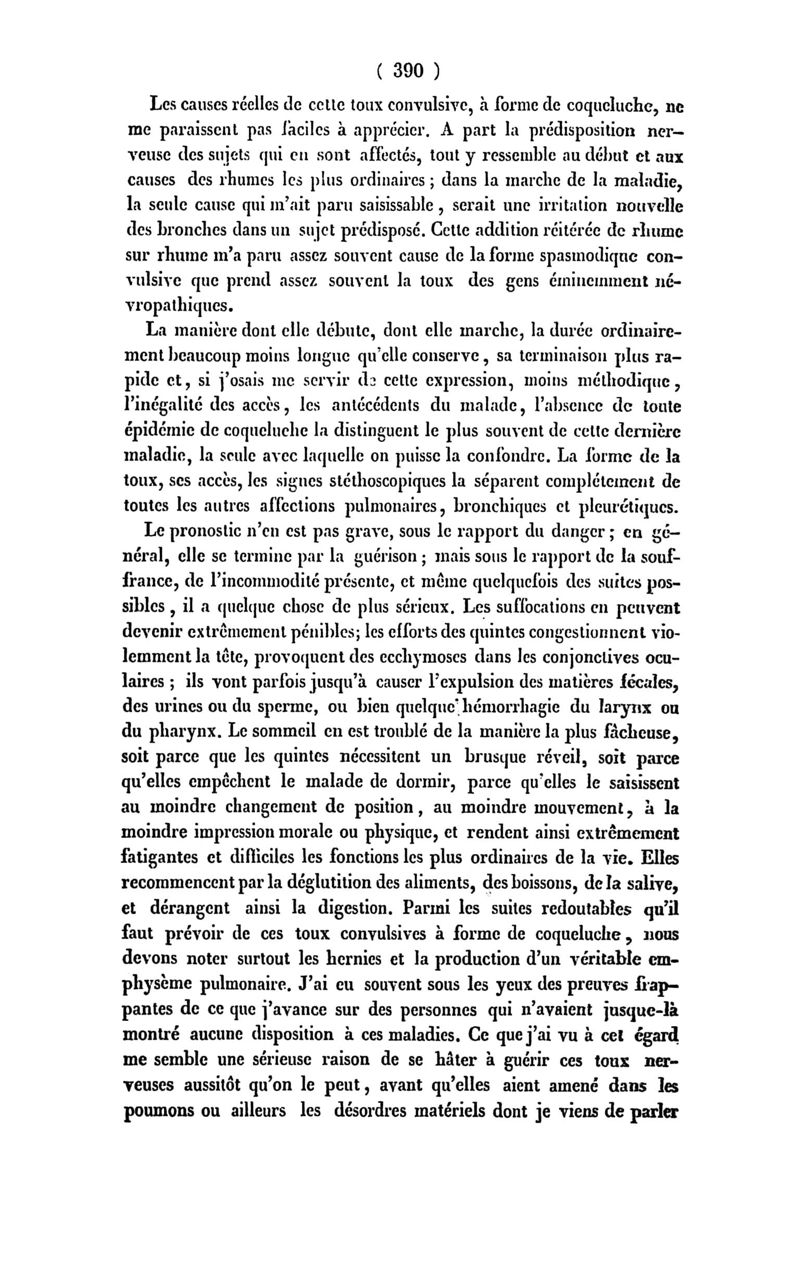 ( 390 )

Les causes réelles de cette toux convulsive, à forme de coqueluche, ne me paraissent pas faciles à apprécier. A part la prédisposition nerveuse des sujets qui en sont affectés, tout y ressemble au début et aux causes des rhumes les plus ordinaires ; dans la marche de la maladie, la seule cause qui m'ait paru saisissable, serait une irritation nouvelle des bronches dans un sujet prédisposé. Cette addition réitérée de rhume sur rhume m'a paru assez souvent cause de la forme spasmodique convulsive que prend assez souvent la toux des gens éminemment névropathiques.

La manière dont elle débute, dont elle marche, la durée ordinairement beaucoup moins longue qu'elle conserve, sa terminaison plus rapide et, si j'osais me servir de cette expression, moins méthodique, l'inégalité des accès, les antécédents du malade, l'absence de toute épidémie de coqueluche la distinguent le plus souvent de cette dernière maladie, la seule avec laquelle on puisse la confondre. La forme de la toux, ses accès, les signes stéthoscopiques la séparent complétement de toutes les autres affections pulmonaires, bronchiques et pleurétiques.

Le pronostic n'en est pas grave, sous le rapport du danger ; en général, elle se termine par la guérison ; mais sous le rapport de la souffrance, de l'incommodité présente, et même quelquefois des suites possibles, il a quelque chose de plus sérieux. Les suffocations en peuvent devenir extrêmement pénibles; les efforts des quintes congestionnent violemment la tête, provoquent des ecchymoses dans les conjonctives oculaires ; ils vont parfois jusqu'à causer l'expulsion des matières fécales, des urines ou du sperme, ou bien quelque hémorrhagie du larynx ou du pharynx. Le sommeil en est troublé de la manière la plus fâcheuse, soit parce que les quintes nécessitent un brusque réveil, soit parce qu'elles empêchent le malade de dormir, parce qu'elles le saisissent au moindre changement de position, au moindre mouvement, à la moindre impression morale ou physique, et rendent ainsi extrêmement fatigantes et difficiles les fonctions les plus ordinaires de la vie. Elles recommencent par la déglutition des aliments, des boissons, de la salive, et dérangent ainsi la digestion. Parmi les suites redoutables qu'il faut prévoir de ces toux convulsives à forme de coqueluche, nous devons noter surtout les hernies et la production d'un véritable emphysème pulmonaire. J'ai eu souvent sous les yeux des preuves frappantes de ce que j'avance sur des personnes qui n'avaient jusque-là montré aucune disposition à ces maladies. Ce que j'ai vu à cet égard me semble une sérieuse raison de se hâter à guérir ces toux nerveuses aussitôt qu'on le peut, avant qu'elles aient amené dans les poumons ou ailleurs les désordres matériels dont je viens de parler